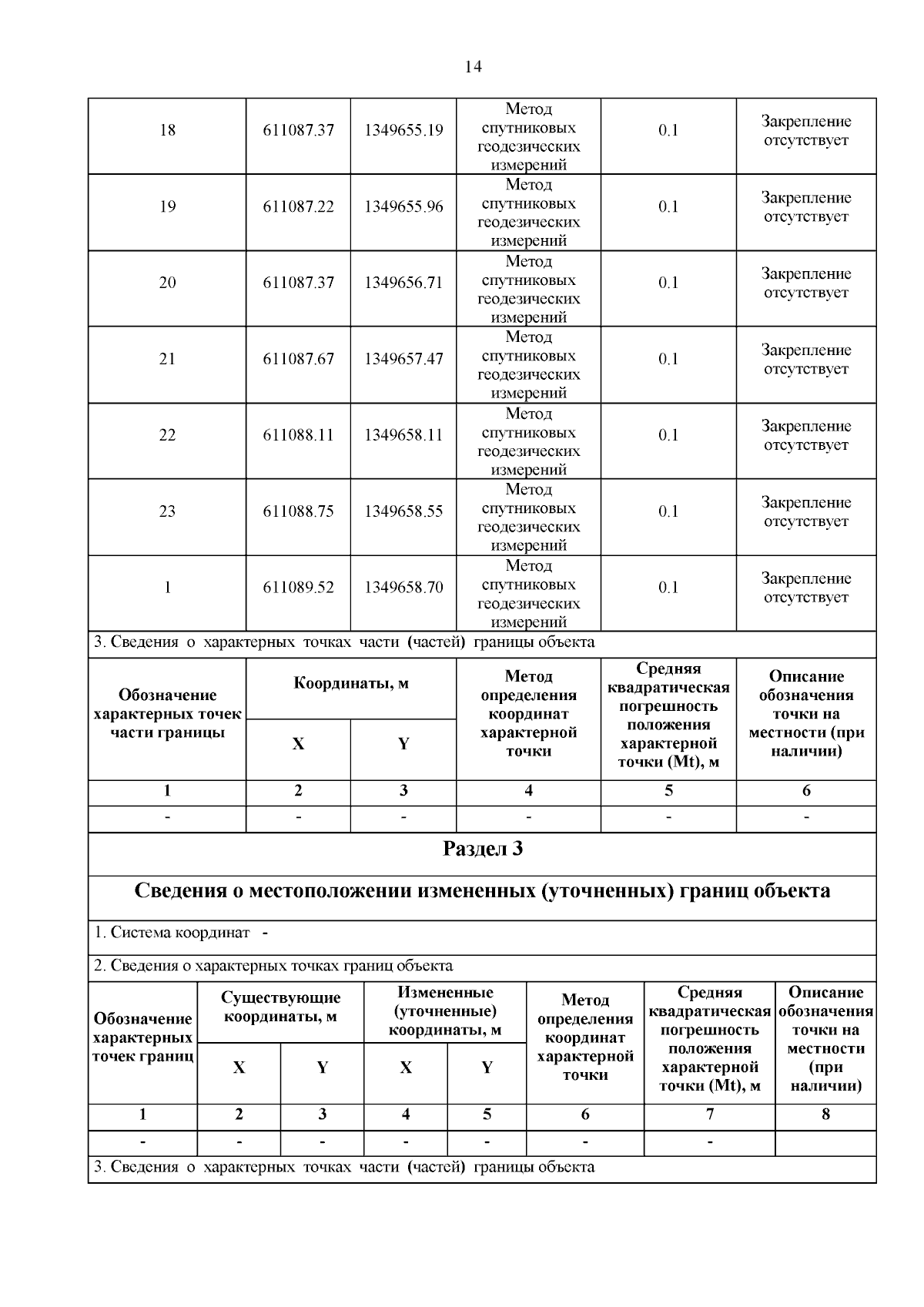 14

| | | | | | |
|---|---|---|---|---|---|
| 18 | 611087.37 | 1349655.19 | Метод спутниковых геодезических измерений | 0.1 | Закрепление отсутствует |
| 19 | 611087.22 | 1349655.96 | Метод спутниковых геодезических измерений | 0.1 | Закрепление отсутствует |
| 20 | 611087.37 | 1349656.71 | Метод спутниковых геодезических измерений | 0.1 | Закрепление отсутствует |
| 21 | 611087.67 | 1349657.47 | Метод спутниковых геодезических измерений | 0.1 | Закрепление отсутствует |
| 22 | 611088.11 | 1349658.11 | Метод спутниковых геодезических измерений | 0.1 | Закрепление отсутствует |
| 23 | 611088.75 | 1349658.55 | Метод спутниковых геодезических измерений | 0.1 | Закрепление отсутствует |
| 1 | 611089.52 | 1349658.70 | Метод спутниковых геодезических измерений | 0.1 | Закрепление отсутствует |

3. Сведения о характерных точках части (частей) границы объекта

| Обозначение характерных точек части границы | Координаты, м X | Координаты, м Y | Метод определения координат характерной точки | Средняя квадратическая погрешность положения характерной точки (Mt), м | Описание обозначения точки на местности (при наличии) |
|---|---|---|---|---|---|
| 1 | 2 | 3 | 4 | 5 | 6 |
| - | - | - | - | - | - |

Раздел 3

Сведения о местоположении измененных (уточненных) границ объекта

1. Система координат -

2. Сведения о характерных точках границ объекта

| Обозначение характерных точек границ | Существующие координаты, м X | Существующие координаты, м Y | Измененные (уточненные) координаты, м X | Измененные (уточненные) координаты, м Y | Метод определения координат характерной точки | Средняя квадратическая погрешность положения характерной точки (Mt), м | Описание обозначения точки на местности (при наличии) |
|---|---|---|---|---|---|---|---|
| 1 | 2 | 3 | 4 | 5 | 6 | 7 | 8 |
| - | - | - | - | - | - | - | |

3. Сведения о характерных точках части (частей) границы объекта